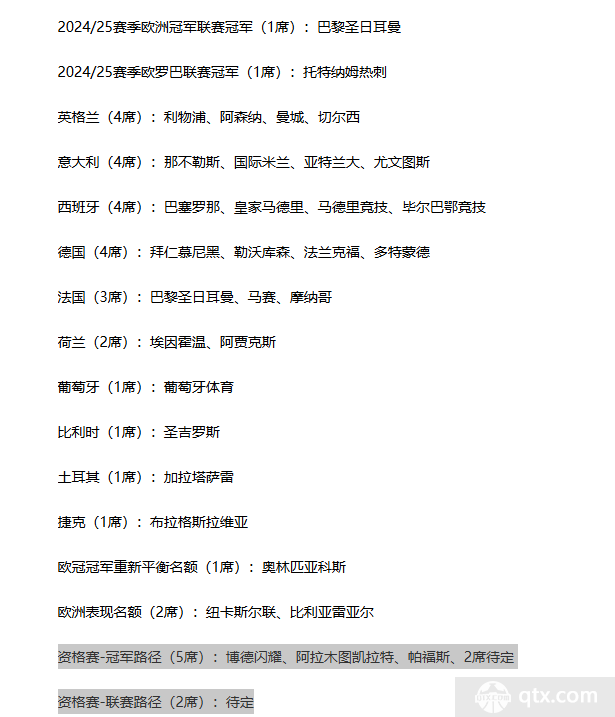 2024/25赛季欧洲冠军联赛冠军（1席）：巴黎圣日耳曼

2024/25赛季欧罗巴联赛冠军（1席）：托特纳姆热刺

英格兰（4席）：利物浦、阿森纳、曼城、切尔西

意大利（4席）：那不勒斯、国际米兰、亚特兰大、尤文图斯

西班牙（4席）：巴塞罗那、皇家马德里、马德里竞技、毕尔巴鄂竞技

德国（4席）：拜仁慕尼黑、勒沃库森、法兰克福、多特蒙德

法国（3席）：巴黎圣日耳曼、马赛、摩纳哥

荷兰（2席）：埃因霍温、阿贾克斯

葡萄牙（1席）：葡萄牙体育

比利时（1席）：圣吉罗斯

土耳其（1席）：加拉塔萨雷

捷克（1席）：布拉格斯拉维亚

欧冠冠军重新平衡名额（1席）：奥林匹亚科斯

欧洲表现名额（2席）：纽卡斯尔联、比利亚雷亚尔

资格赛-冠军路径（5席）：博德闪耀、阿拉木图凯拉特、帕福斯、2席待定

资格赛-联赛路径（2席）：待定

qtx.com